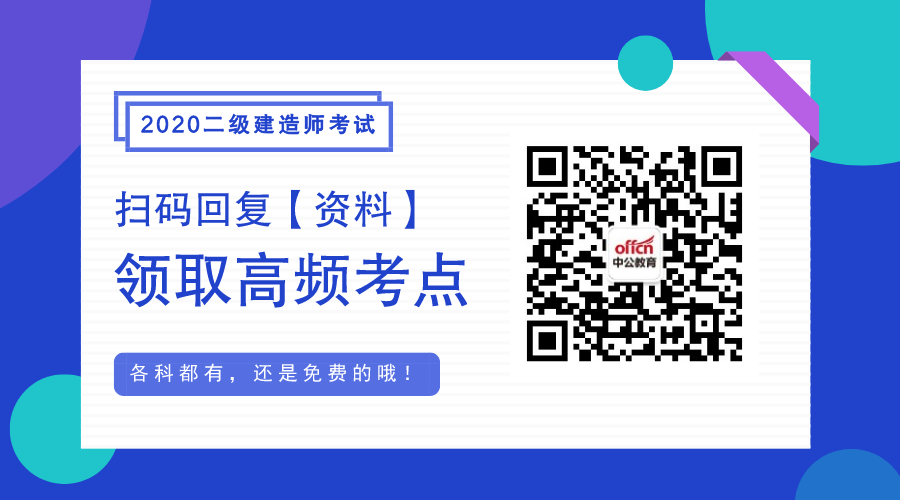 2020二级建造师考试

扫码回复【资料】

领取高频考点

各科都有，还是免费的哦！

offcn
中公教育